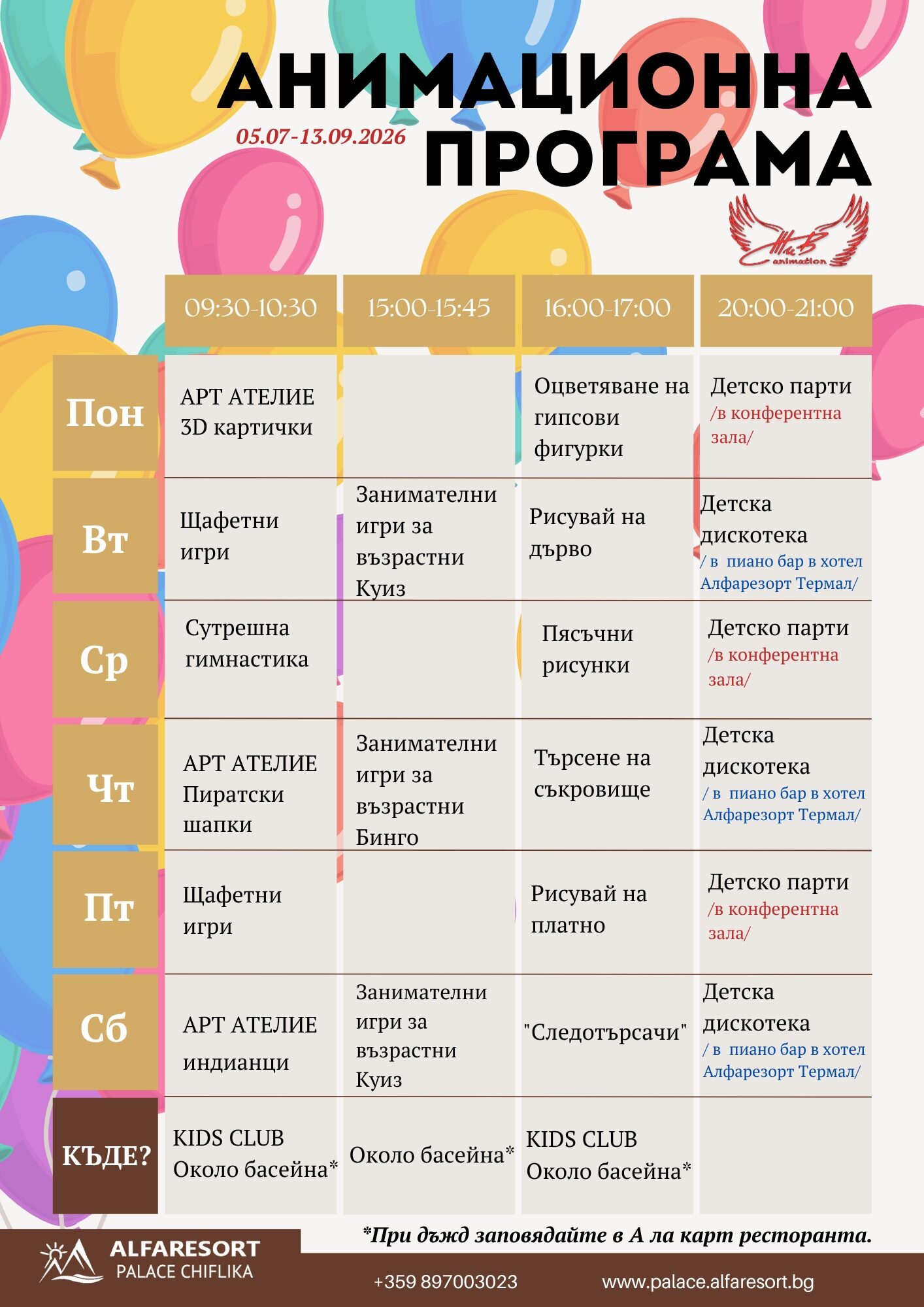 АНИМАЦИОННА
ПРОГРАМА

05.07-13.09.2026

animation

|  | 09:30-10:30 | 15:00-15:45 | 16:00-17:00 | 20:00-21:00 |
|---|---|---|---|---|
| Пон | АРТ АТЕЛИЕ 3D картички |  | Оцветяване на гипсови фигурки | Детско парти /в конферентна зала/ |
| Вт | Щафетни игри | Занимателни игри за възрастни Куиз | Рисувай на дърво | Детска дискотека / в пиано бар в хотел Алфарезорт Термал/ |
| Ср | Сутрешна гимнастика |  | Пясъчни рисунки | Детско парти /в конферентна зала/ |
| Чт | АРТ АТЕЛИЕ Пиратски шапки | Занимателни игри за възрастни Бинго | Търсене на съкровище | Детска дискотека / в пиано бар в хотел Алфарезорт Термал/ |
| Пт | Щафетни игри |  | Рисувай на платно | Детско парти /в конферентна зала/ |
| Сб | АРТ АТЕЛИЕ индианци | Занимателни игри за възрастни Куиз | "Следотърсачи" | Детска дискотека / в пиано бар в хотел Алфарезорт Термал/ |
| КЪДЕ? | KIDS CLUB Около басейна* | Около басейна* | KIDS CLUB Около басейна* |  |

*При дъжд заповядайте в А ла карт ресторанта.

ALFARESORT
PALACE CHIFLIKA

+359 897003023

www.palace.alfaresort.bg